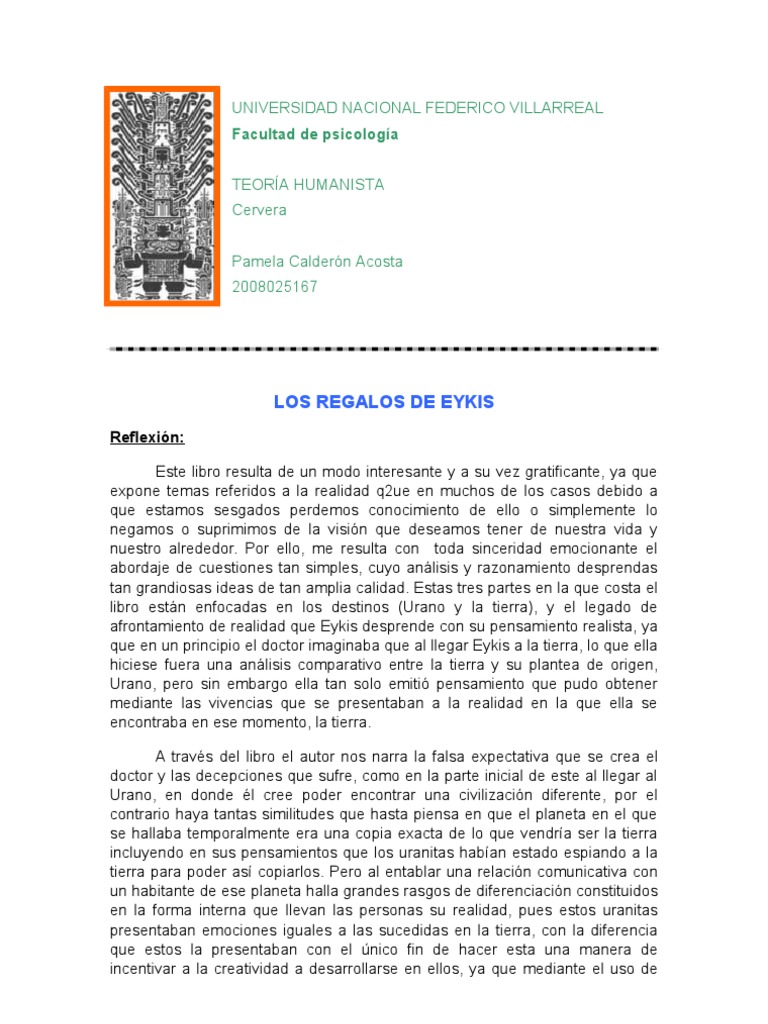 UNIVERSIDAD NACIONAL FEDERICO VILLARREAL
Facultad de psicología

TEORÍA HUMANISTA
Cervera

Pamela Calderón Acosta
2008025167

LOS REGALOS DE EYKIS

Reflexión:

Este libro resulta de un modo interesante y a su vez gratificante, ya que expone temas referidos a la realidad q2ue en muchos de los casos debido a que estamos sesgados perdemos conocimiento de ello o simplemente lo negamos o suprimimos de la visión que deseamos tener de nuestra vida y nuestro alrededor. Por ello, me resulta con toda sinceridad emocionante el abordaje de cuestiones tan simples, cuyo análisis y razonamiento desprendas tan grandiosas ideas de tan amplia calidad. Estas tres partes en la que costa el libro están enfocadas en los destinos (Urano y la tierra), y el legado de afrontamiento de realidad que Eykis desprende con su pensamiento realista, ya que en un principio el doctor imaginaba que al llegar Eykis a la tierra, lo que ella hiciese fuera una análisis comparativo entre la tierra y su plantea de origen, Urano, pero sin embargo ella tan solo emitió pensamiento que pudo obtener mediante las vivencias que se presentaban a la realidad en la que ella se encontraba en ese momento, la tierra.

A través del libro el autor nos narra la falsa expectativa que se crea el doctor y las decepciones que sufre, como en la parte inicial de este al llegar al Urano, en donde él cree poder encontrar una civilización diferente, por el contrario haya tantas similitudes que hasta piensa en que el planeta en el que se hallaba temporalmente era una copia exacta de lo que vendría ser la tierra incluyendo en sus pensamientos que los uranitas habían estado espiando a la tierra para poder así copiarlos. Pero al entablar una relación comunicativa con un habitante de ese planeta halla grandes rasgos de diferenciación constituidos en la forma interna que llevan las personas su realidad, pues estos uranitas presentaban emociones iguales a las sucedidas en la tierra, con la diferencia que estos la presentaban con el único fin de hacer esta una manera de incentivar a la creatividad a desarrollarse en ellos, ya que mediante el uso de